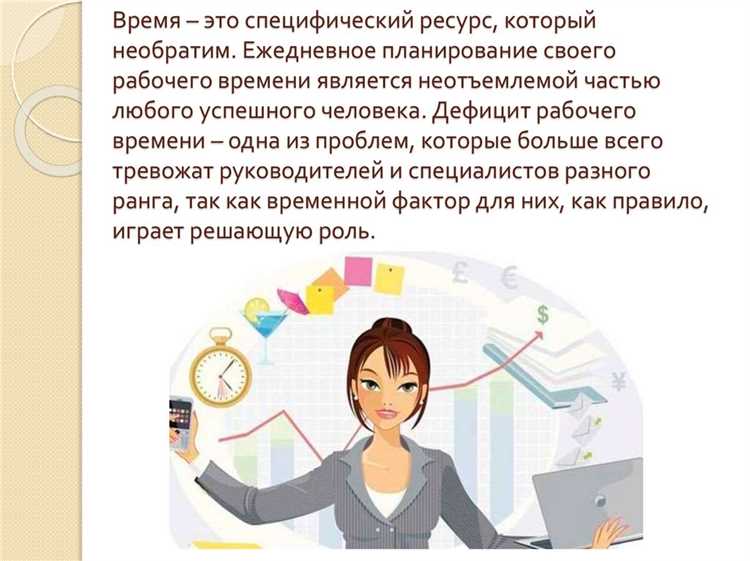 Время – это специфический ресурс, который необратим. Ежедневное планирование своего рабочего времени является неотъемлемой частью любого успешного человека. Дефицит рабочего времени – одна из проблем, которые больше всего тревожат руководителей и специалистов разного ранга, так как временной фактор для них, как правило, играет решающую роль.

£ € $ ¥